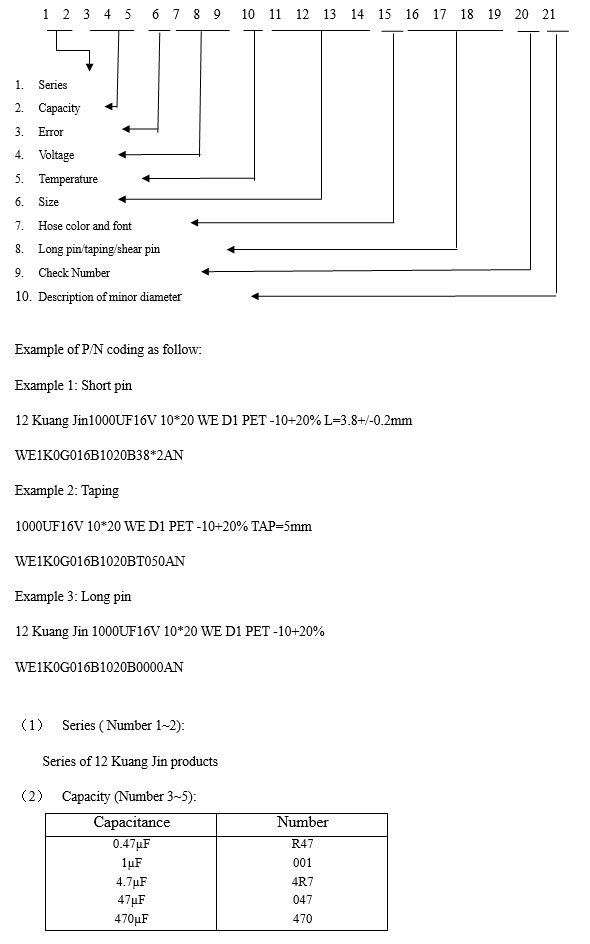 1 2 3 4 5 6 7 8 9 10 11 12 13 14 15 16 17 18 19 20 21

1. Series
2. Capacity
3. Error
4. Voltage
5. Temperature
6. Size
7. Hose color and font
8. Long pin/taping/shear pin
9. Check Number
10. Description of minor diameter

Example of P/N coding as follow:

Example 1: Short pin

12 Kuang Jin1000UF16V 10*20 WE D1 PET -10+20% L=3.8+/-0.2mm

WE1K0G016B1020B38*2AN

Example 2: Taping

1000UF16V 10*20 WE D1 PET -10+20% TAP=5mm

WE1K0G016B1020BT050AN

Example 3: Long pin

12 Kuang Jin 1000UF16V 10*20 WE D1 PET -10+20%

WE1K0G016B1020B0000AN

（1） Series ( Number 1~2):

Series of 12 Kuang Jin products

（2） Capacity (Number 3~5):

| Capacitance | Number |
|---|---|
| 0.47μF | R47 |
| 1μF | 001 |
| 4.7μF | 4R7 |
| 47μF | 047 |
| 470μF | 470 |